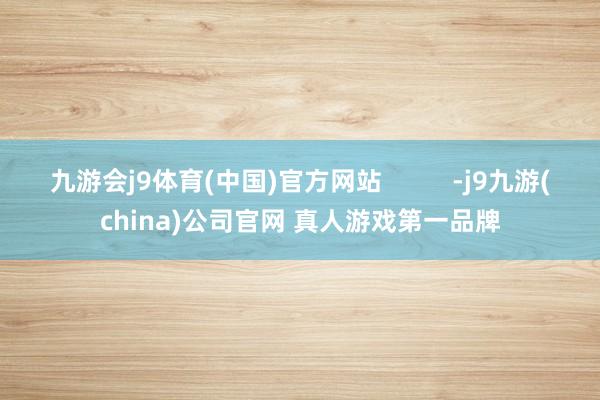 九游会j9体育(中国)官方网站 -j9九游(china)公司官网 真人游戏第一品牌